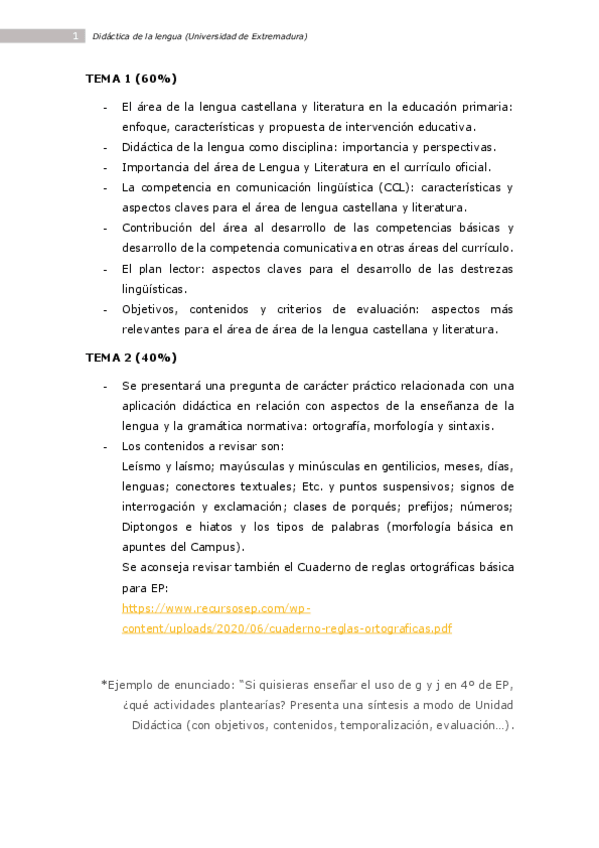 1 Didáctica de la lengua (Universidad de Extremadura)

TEMA 1 (60%)

- El área de la lengua castellana y literatura en la educación primaria: enfoque, características y propuesta de intervención educativa.
- Didáctica de la lengua como disciplina: importancia y perspectivas.
- Importancia del área de Lengua y Literatura en el currículo oficial.
- La competencia en comunicación lingüística (CCL): características y aspectos claves para el área de lengua castellana y literatura.
- Contribución del área al desarrollo de las competencias básicas y desarrollo de la competencia comunicativa en otras áreas del currículo.
- El plan lector: aspectos claves para el desarrollo de las destrezas lingüísticas.
- Objetivos, contenidos y criterios de evaluación: aspectos más relevantes para el área de área de la lengua castellana y literatura.

TEMA 2 (40%)

- Se presentará una pregunta de carácter práctico relacionada con una aplicación didáctica en relación con aspectos de la enseñanza de la lengua y la gramática normativa: ortografía, morfología y sintaxis.
- Los contenidos a revisar son:
Leísmo y laísmo; mayúsculas y minúsculas en gentilicios, meses, días, lenguas; conectores textuales; Etc. y puntos suspensivos; signos de interrogación y exclamación; clases de porqués; prefijos; números; Diptongos e hiatos y los tipos de palabras (morfología básica en apuntes del Campus).
Se aconseja revisar también el Cuaderno de reglas ortográficas básica para EP:
https://www.recursosep.com/wp-content/uploads/2020/06/cuaderno-reglas-ortograficas.pdf

*Ejemplo de enunciado: "Si quisieras enseñar el uso de g y j en 4º de EP, ¿qué actividades plantearías? Presenta una síntesis a modo de Unidad Didáctica (con objetivos, contenidos, temporalización, evaluación…).